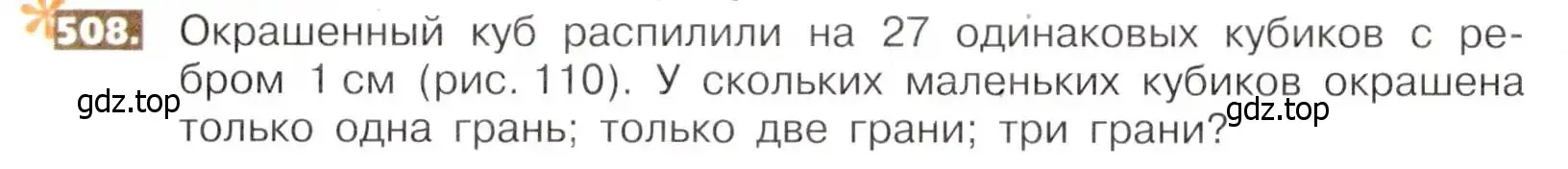 508. Окрашенный куб распилили на 27 одинаковых кубиков с ребром 1 см (рис. 110). У скольких маленьких кубиков окрашена только одна грань; только две грани; три грани?

gdz.top

gdz.top